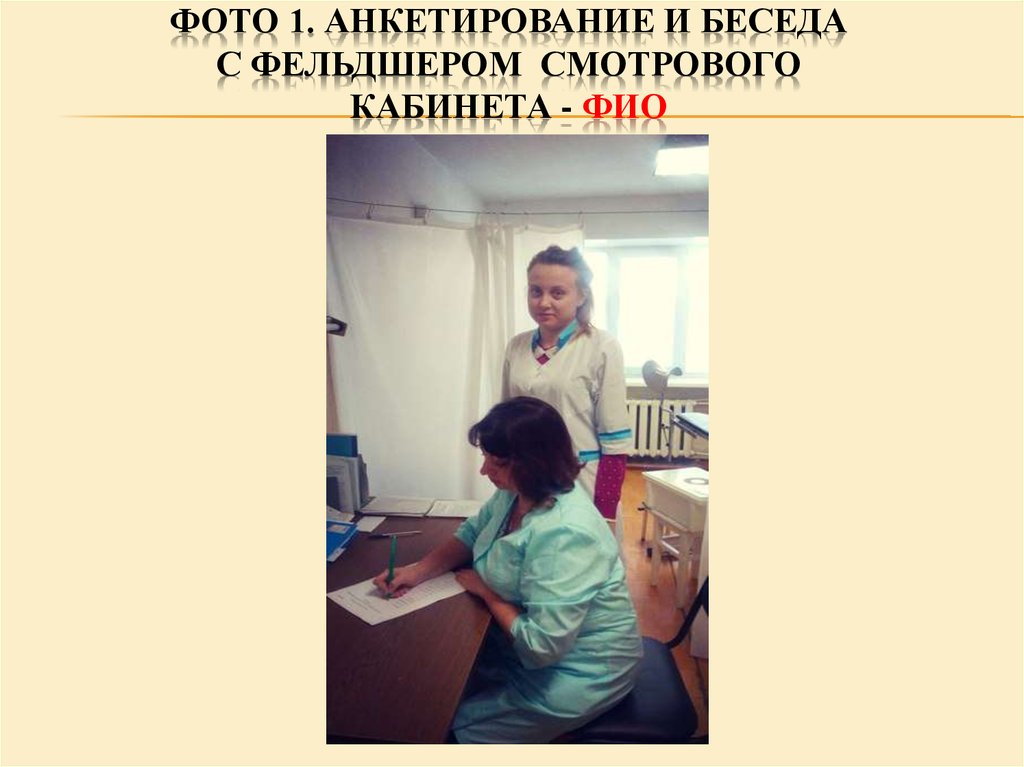 ФОТО 1. АНКЕТИРОВАНИЕ И БЕСЕДА С ФЕЛЬДШЕРОМ СМОТРОВОГО КАБИНЕТА - ФИО